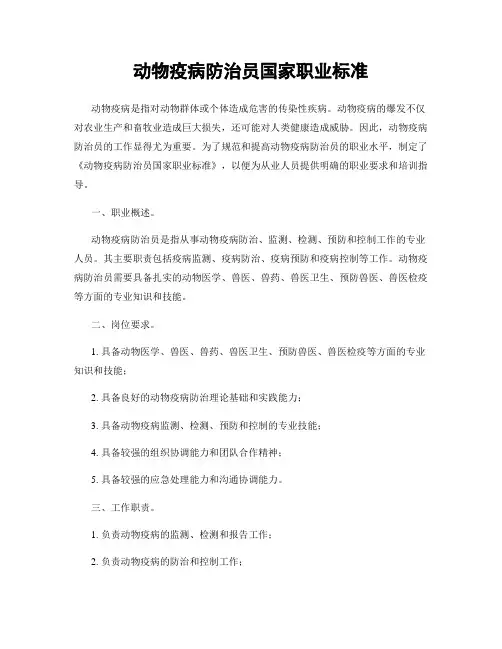 动物疫病防治员国家职业标准

动物疫病是指对动物群体或个体造成危害的传染性疾病。动物疫病的爆发不仅对农业生产和畜牧业造成巨大损失，还可能对人类健康造成威胁。因此，动物疫病防治员的工作显得尤为重要。为了规范和提高动物疫病防治员的职业水平，制定了《动物疫病防治员国家职业标准》，以便为从业人员提供明确的职业要求和培训指导。

一、职业概述。

动物疫病防治员是指从事动物疫病防治、监测、检测、预防和控制工作的专业人员。其主要职责包括疫病监测、疫病防治、疫病预防和疫病控制等工作。动物疫病防治员需要具备扎实的动物医学、兽医、兽药、兽医卫生、预防兽医、兽医检疫等方面的专业知识和技能。

二、岗位要求。

1. 具备动物医学、兽医、兽药、兽医卫生、预防兽医、兽医检疫等方面的专业知识和技能；

2. 具备良好的动物疫病防治理论基础和实践能力；

3. 具备动物疫病监测、检测、预防和控制的专业技能；

4. 具备较强的组织协调能力和团队合作精神；

5. 具备较强的应急处理能力和沟通协调能力。

三、工作职责。

1. 负责动物疫病的监测、检测和报告工作；

2. 负责动物疫病的防治和控制工作；